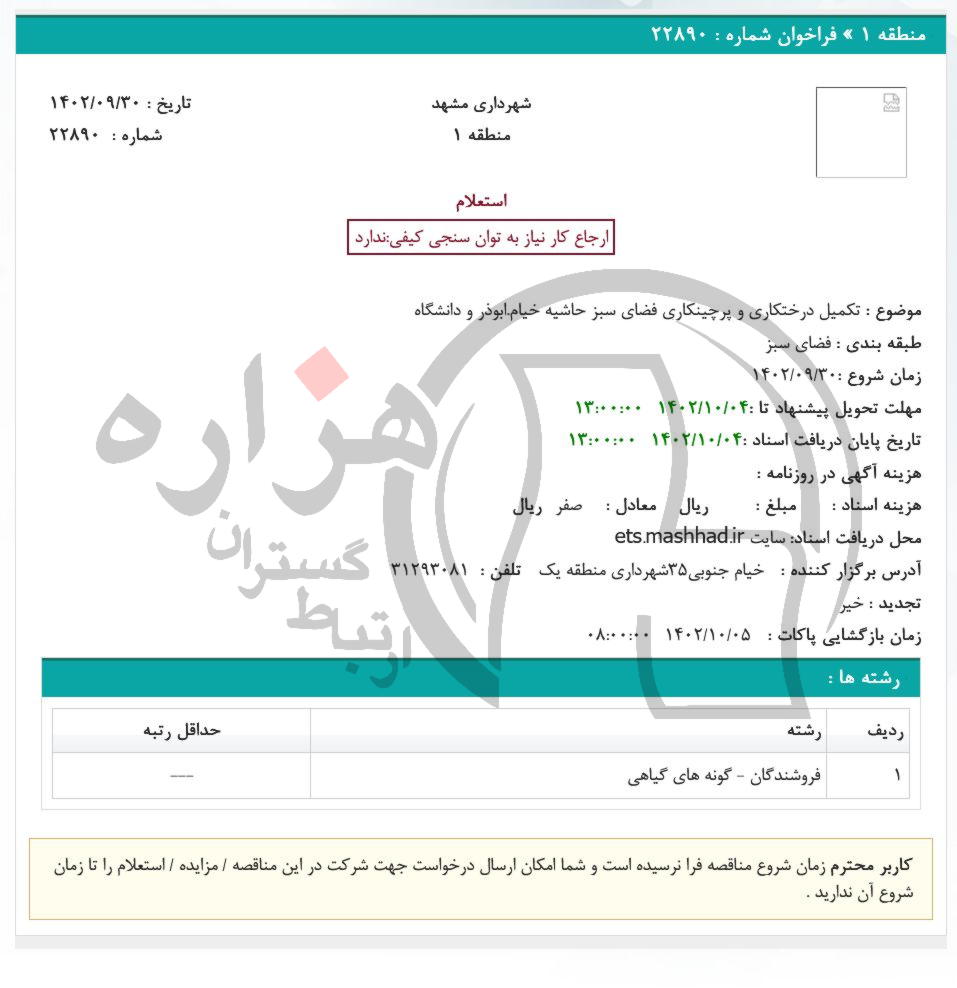 منطقه ۱ » فراخوان شماره : ۲۲۸۹۰

شهرداری مشهد
منطقه ۱

تاریخ : ۱۴۰۲/۰۹/۳۰
شماره : ۲۲۸۹۰

استعلام

ارجاع کار نیاز به توان سنجی کیفی:ندارد

موضوع : تکمیل درختکاری و پرچینکاری فضای سبز حاشیه خیام.ابوذر و دانشگاه
طبقه بندی : فضای سبز
زمان شروع :۱۴۰۲/۰۹/۳۰
مهلت تحویل پیشنهاد تا :۱۴۰۲/۱۰/۰۴ ۱۳:۰۰:۰۰
تاریخ پایان دریافت اسناد :۱۴۰۲/۱۰/۰۴ ۱۳:۰۰:۰۰
هزینه آگهی در روزنامه :
هزینه اسناد : مبلغ : ریال معادل : صفر ریال
محل دریافت اسناد: سایت ets.mashhad.ir
آدرس برگزار کننده : خیام جنوبی۳۵شهرداری منطقه یک تلفن : ۳۱۲۹۳۰۸۱
تجدید : خیر
زمان بازگشایی پاکات : ۱۴۰۲/۱۰/۰۵ ۰۸:۰۰:۰۰

هزاره
گستران
ارتباط

رشته ها :

| ردیف | رشته | حداقل رتبه |
|---|---|---|
| ۱ | فروشندگان - گونه های گیاهی | --- |

کاربر محترم زمان شروع مناقصه فرا نرسیده است و شما امکان ارسال درخواست جهت شرکت در این مناقصه / مزایده / استعلام را تا زمان شروع آن ندارید .